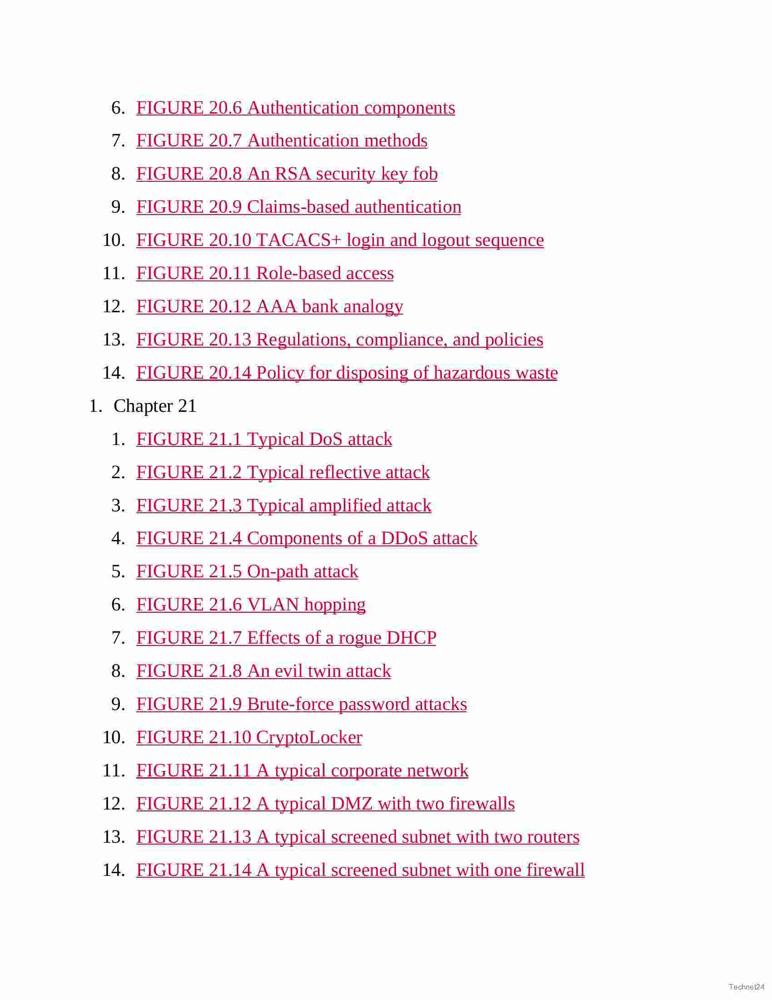 6. FIGURE 20.6 Authentication components
7. FIGURE 20.7 Authentication methods
8. FIGURE 20.8 An RSA security key fob
9. FIGURE 20.9 Claims-based authentication
10. FIGURE 20.10 TACACS+ login and logout sequence
11. FIGURE 20.11 Role-based access
12. FIGURE 20.12 AAA bank analogy
13. FIGURE 20.13 Regulations, compliance, and policies
14. FIGURE 20.14 Policy for disposing of hazardous waste

1. Chapter 21

1. FIGURE 21.1 Typical DoS attack
2. FIGURE 21.2 Typical reflective attack
3. FIGURE 21.3 Typical amplified attack
4. FIGURE 21.4 Components of a DDoS attack
5. FIGURE 21.5 On-path attack
6. FIGURE 21.6 VLAN hopping
7. FIGURE 21.7 Effects of a rogue DHCP
8. FIGURE 21.8 An evil twin attack
9. FIGURE 21.9 Brute-force password attacks
10. FIGURE 21.10 CryptoLocker
11. FIGURE 21.11 A typical corporate network
12. FIGURE 21.12 A typical DMZ with two firewalls
13. FIGURE 21.13 A typical screened subnet with two routers
14. FIGURE 21.14 A typical screened subnet with one firewall

Technet24